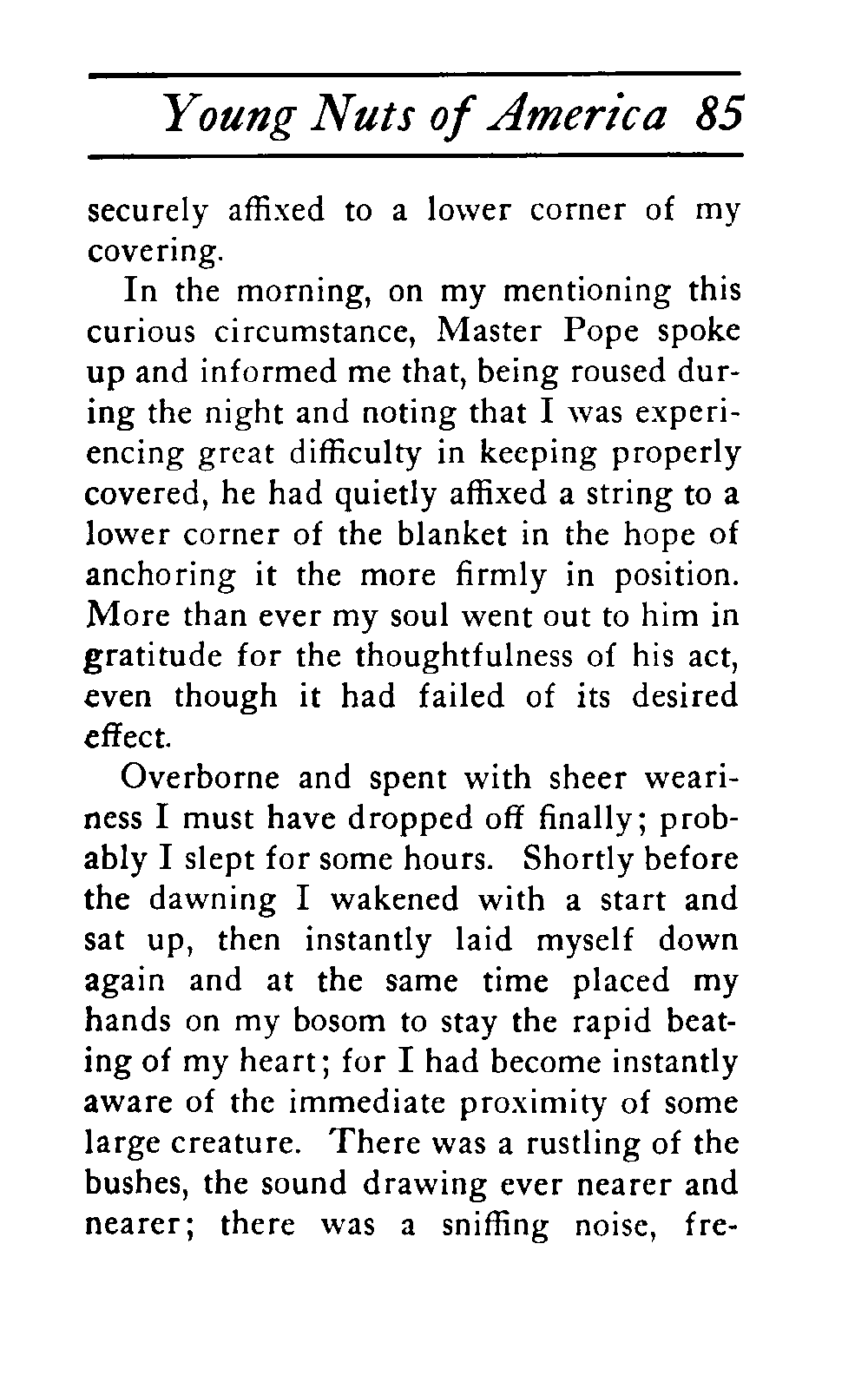 Young Nuts of America 85

securely affixed to a lower corner of my covering.

In the morning, on my mentioning this curious circumstance, Master Pope spoke up and informed me that, being roused during the night and noting that I was experiencing great difficulty in keeping properly covered, he had quietly affixed a string to a lower corner of the blanket in the hope of anchoring it the more firmly in position. More than ever my soul went out to him in gratitude for the thoughtfulness of his act, even though it had failed of its desired effect.

Overborne and spent with sheer weariness I must have dropped off finally; probably I slept for some hours. Shortly before the dawning I wakened with a start and sat up, then instantly laid myself down again and at the same time placed my hands on my bosom to stay the rapid beating of my heart; for I had become instantly aware of the immediate proximity of some large creature. There was a rustling of the bushes, the sound drawing ever nearer and nearer; there was a sniffing noise, fre-